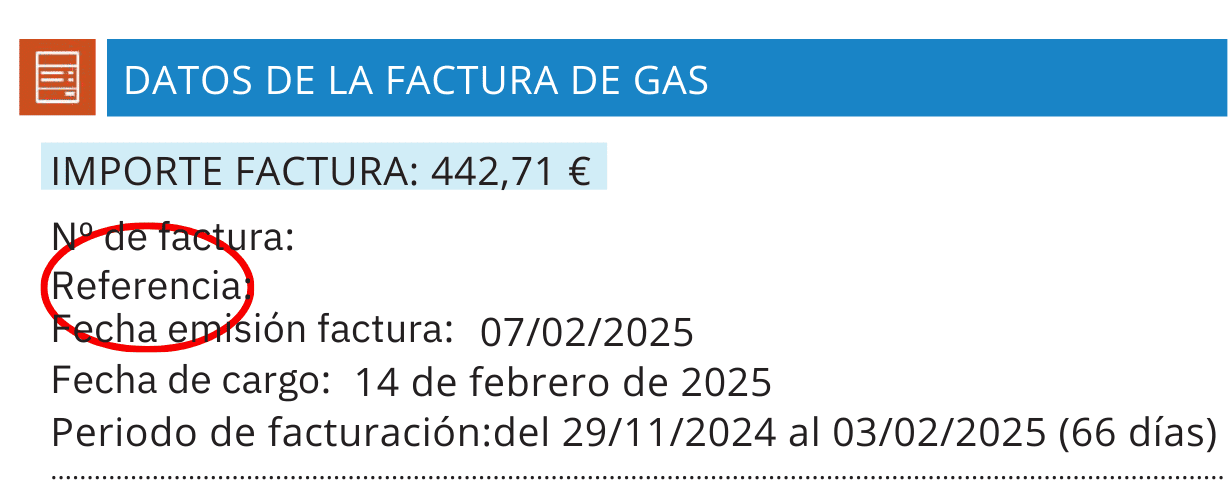 DATOS DE LA FACTURA DE GAS

IMPORTE FACTURA: 442,71 €

Nº de factura:
Referencia:
Fecha emisión factura: 07/02/2025
Fecha de cargo: 14 de febrero de 2025
Periodo de facturación:del 29/11/2024 al 03/02/2025 (66 días)